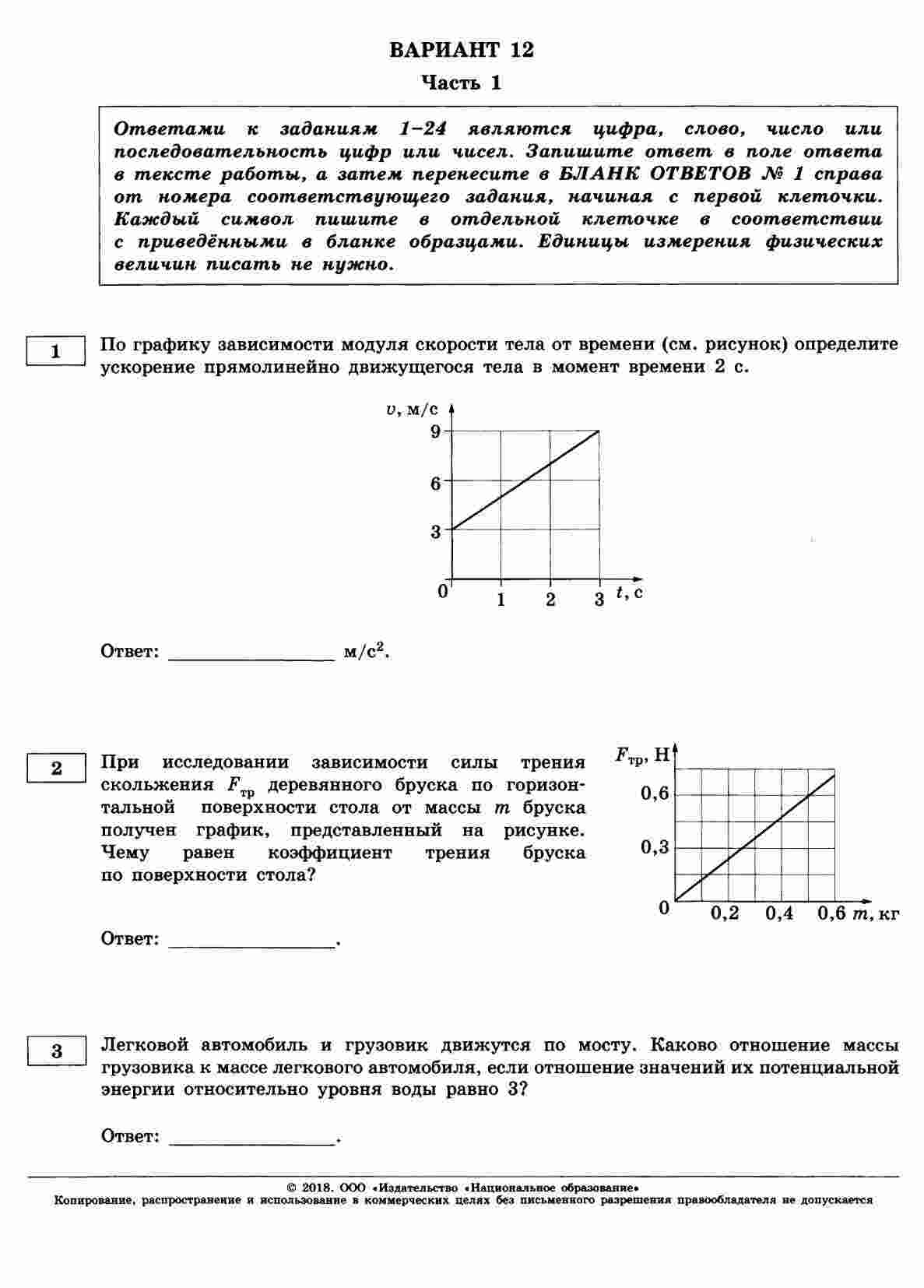 ВАРИАНТ 12

Часть 1

Ответами к заданиям 1–24 являются цифра, слово, число или последовательность цифр или чисел. Запишите ответ в поле ответа в тексте работы, а затем перенесите в БЛАНК ОТВЕТОВ № 1 справа от номера соответствующего задания, начиная с первой клеточки. Каждый символ пишите в отдельной клеточке в соответствии с приведёнными в бланке образцами. Единицы измерения физических величин писать не нужно.

1

По графику зависимости модуля скорости тела от времени (см. рисунок) определите ускорение прямолинейно движущегося тела в момент времени 2 с.

$v$, м/с
9
6
3
0
1
2
3
$t$, с

Ответ: ________________ м/с$^2$.

2

При исследовании зависимости силы трения скольжения $F_{тр}$ деревянного бруска по горизонтальной поверхности стола от массы $m$ бруска получен график, представленный на рисунке. Чему равен коэффициент трения бруска по поверхности стола?

$F_{тр}$, Н
0,6
0,3
0
0,2
0,4
0,6
$m$, кг

Ответ: ________________.

3

Легковой автомобиль и грузовик движутся по мосту. Каково отношение массы грузовика к массе легкового автомобиля, если отношение значений их потенциальной энергии относительно уровня воды равно 3?

Ответ: ________________.

© 2018. ООО «Издательство «Национальное образование»
Копирование, распространение и использование в коммерческих целях без письменного разрешения правообладателя не допускается